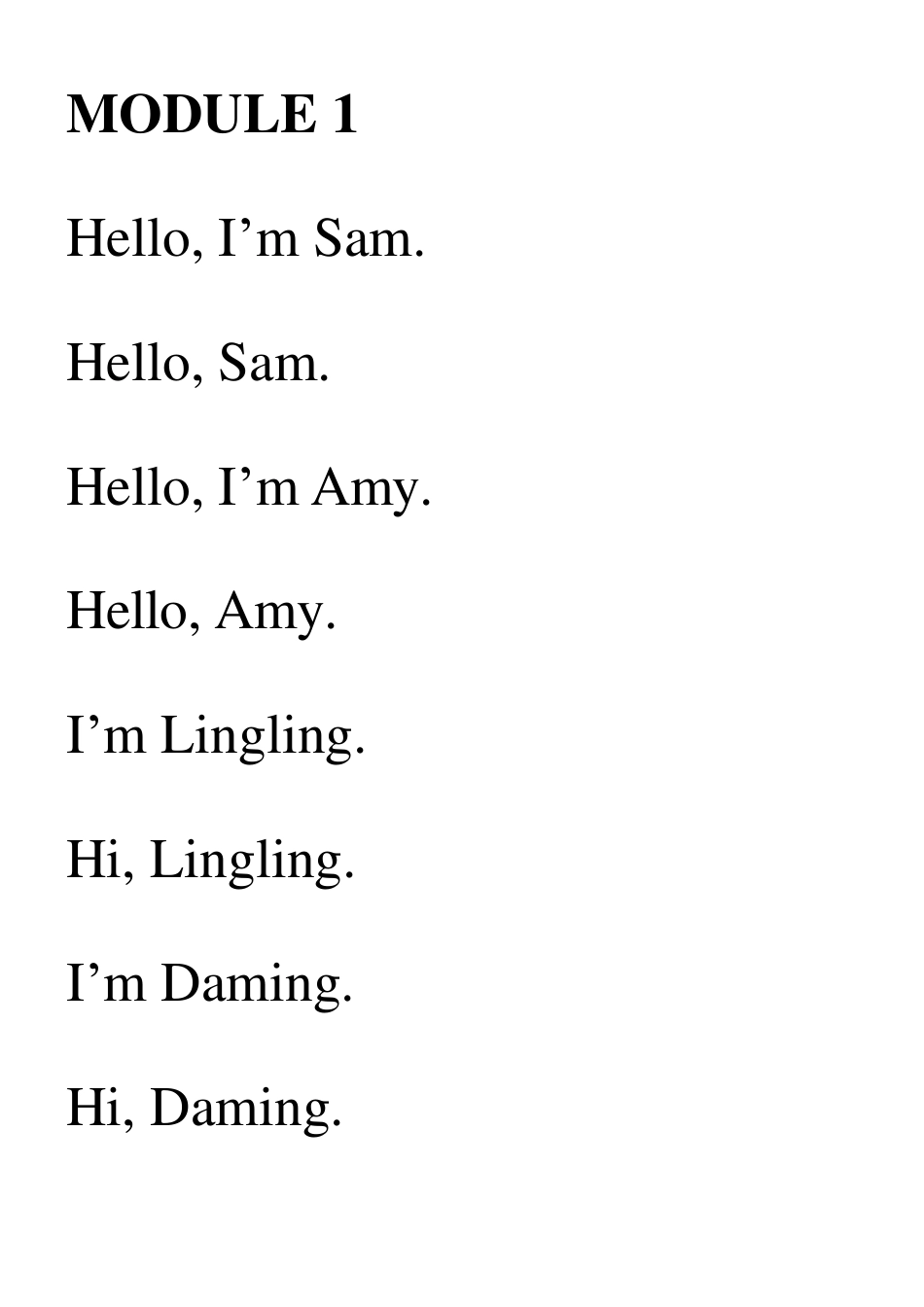 MODULE 1

Hello, I'm Sam.

Hello, Sam.

Hello, I'm Amy.

Hello, Amy.

I'm Lingling.

Hi, Lingling.

I'm Daming.

Hi, Daming.